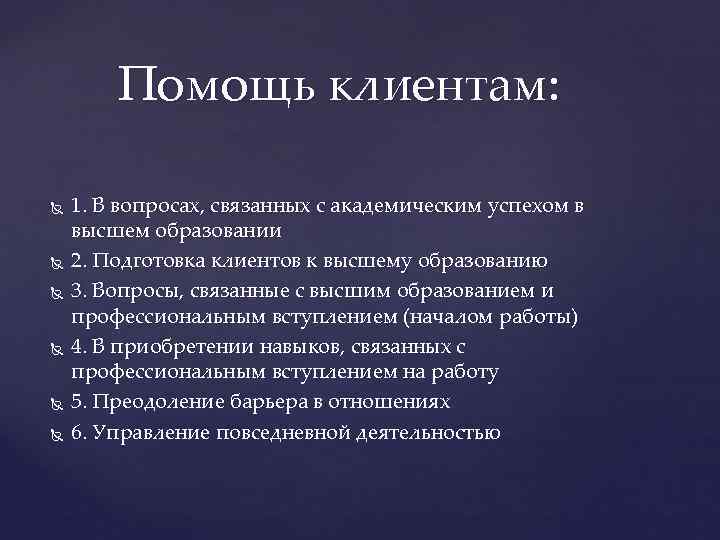 Помощь клиентам:

1. В вопросах, связанных с академическим успехом в высшем образовании

2. Подготовка клиентов к высшему образованию

3. Вопросы, связанные с высшим образованием и профессиональным вступлением (началом работы)

4. В приобретении навыков, связанных с профессиональным вступлением на работу

5. Преодоление барьера в отношениях

6. Управление повседневной деятельностью